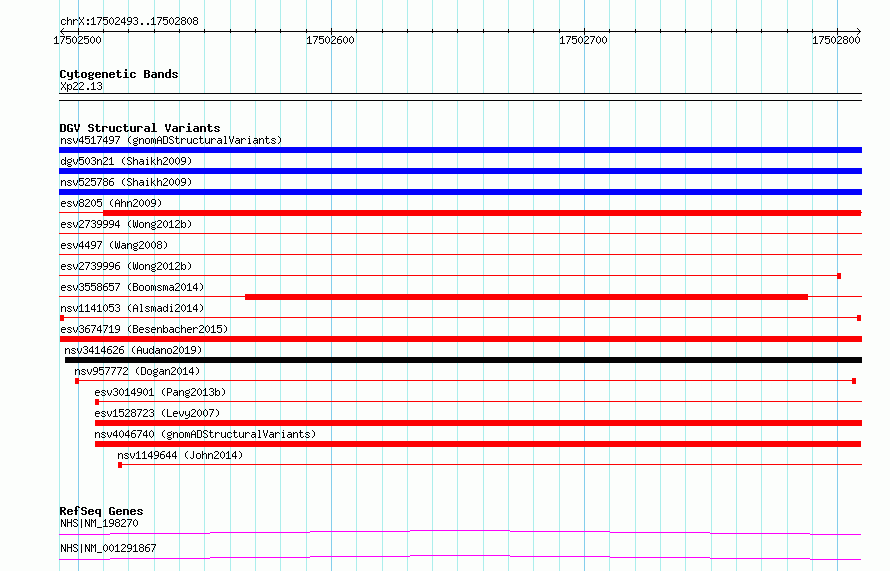 chrX:17502493..17502808

17502500 17502600 17502700 17502800

Cytogenetic Bands
Xp22.13

DGV Structural Variants
nsv4517497 (gnomADStructuralVariants)
dgv503n21 (Shaikh2009)
nsv525786 (Shaikh2009)
esv8205 (Ahn2009)
esv2739994 (Wong2012b)
esv4497 (Wang2008)
esv2739996 (Wong2012b)
esv3558657 (Boomsma2014)
nsv1141053 (Alsmadi2014)
esv3674719 (Besenbacher2015)
nsv3414626 (Audano2019)
nsv957772 (Dogan2014)
esv3014901 (Pang2013b)
esv1528723 (Levy2007)
nsv4046740 (gnomADStructuralVariants)
nsv1149644 (John2014)

RefSeq Genes
NHS|NM_198270
NHS|NM_001291867